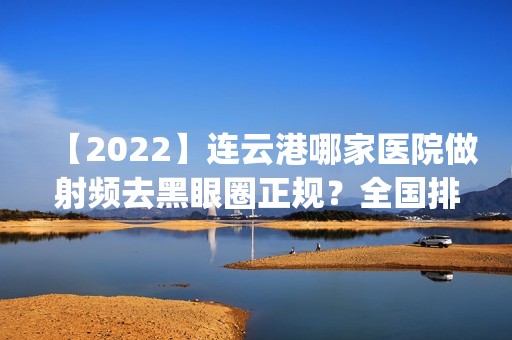 【2022】连云港哪家医院做射频去黑眼圈正规？全国排